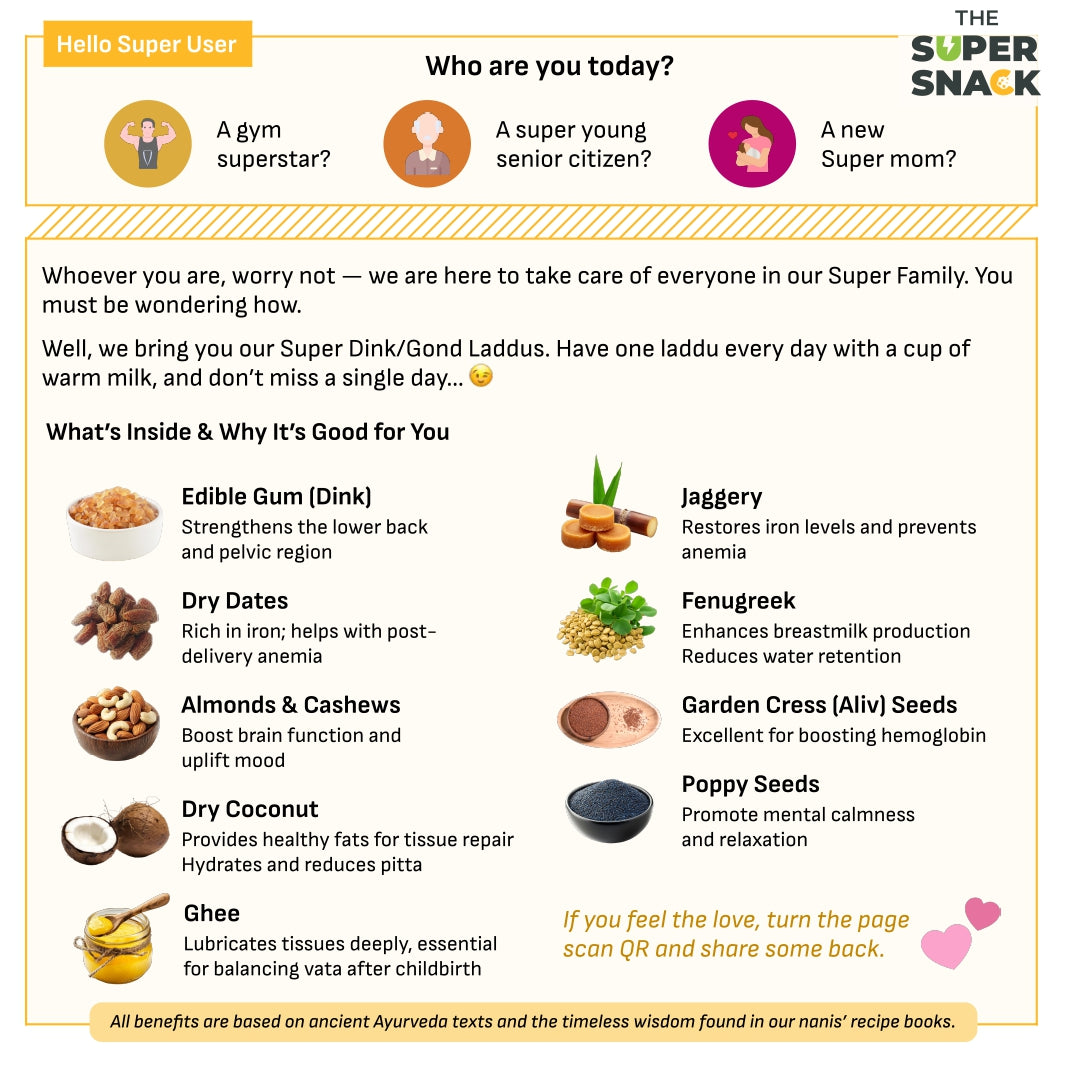 Hello Super User

THE SUPER SNACK

Who are you today?

A gym superstar?

A super young senior citizen?

A new Super mom?

Whoever you are, worry not — we are here to take care of everyone in our Super Family. You must be wondering how.

Well, we bring you our Super Dink/Gond Laddus. Have one laddu every day with a cup of warm milk, and don't miss a single day... 😉

What's Inside & Why It's Good for You

Edible Gum (Dink)
Strengthens the lower back and pelvic region

Dry Dates
Rich in iron; helps with post-delivery anemia

Almonds & Cashews
Boost brain function and uplift mood

Dry Coconut
Provides healthy fats for tissue repair
Hydrates and reduces pitta

Ghee
Lubricates tissues deeply, essential for balancing vata after childbirth

Jaggery
Restores iron levels and prevents anemia

Fenugreek
Enhances breastmilk production
Reduces water retention

Garden Cress (Aliv) Seeds
Excellent for boosting hemoglobin

Poppy Seeds
Promote mental calmness and relaxation

If you feel the love, turn the page scan QR and share some back.

All benefits are based on ancient Ayurveda texts and the timeless wisdom found in our nanis' recipe books.